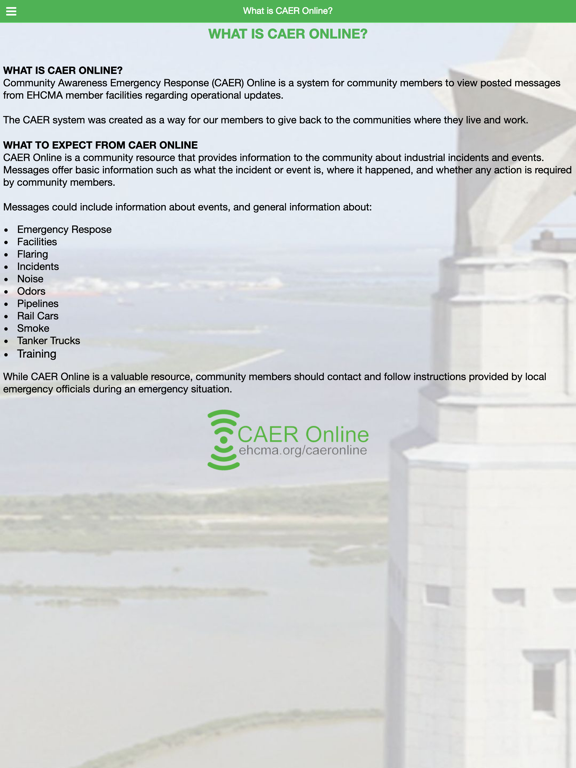 What is CAER Online?

WHAT IS CAER ONLINE?

WHAT IS CAER ONLINE?
Community Awareness Emergency Response (CAER) Online is a system for community members to view posted messages from EHCMA member facilities regarding operational updates.

The CAER system was created as a way for our members to give back to the communities where they live and work.

WHAT TO EXPECT FROM CAER ONLINE
CAER Online is a community resource that provides information to the community about industrial incidents and events. Messages offer basic information such as what the incident or event is, where it happened, and whether any action is required by community members.

Messages could include information about events, and general information about:

- Emergency Respose
- Facilities
- Flaring
- Incidents
- Noise
- Odors
- Pipelines
- Rail Cars
- Smoke
- Tanker Trucks
- Training

While CAER Online is a valuable resource, community members should contact and follow instructions provided by local emergency officials during an emergency situation.

CAER Online
ehcma.org/caeronline